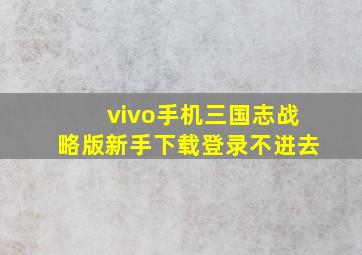 vivo手机三国志战略版新手下载登录不进去